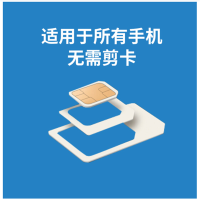 适用于所有手机
无需剪卡